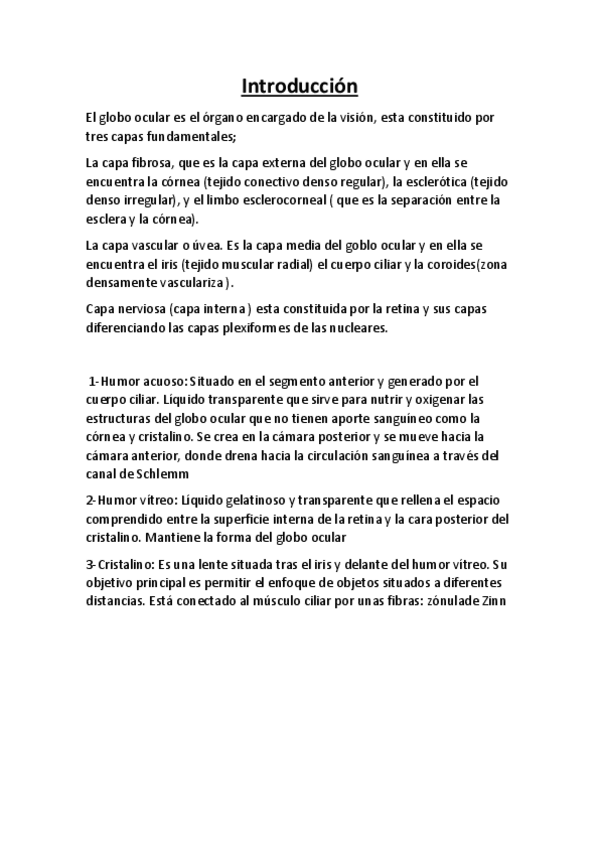 Introducción

El globo ocular es el órgano encargado de la visión, esta constituido por tres capas fundamentales;

La capa fibrosa, que es la capa externa del globo ocular y en ella se encuentra la córnea (tejido conectivo denso regular), la esclerótica (tejido denso irregular), y el limbo esclerocorneal ( que es la separación entre la esclera y la córnea).

La capa vascular o úvea. Es la capa media del goblo ocular y en ella se encuentra el iris (tejido muscular radial) el cuerpo ciliar y la coroides(zona densamente vasculariza).

Capa nerviosa (capa interna) esta constituida por la retina y sus capas diferenciando las capas plexiformes de las nucleares.

1-Humor acuoso: Situado en el segmento anterior y generado por el cuerpo ciliar. Líquido transparente que sirve para nutrir y oxigenar las estructuras del globo ocular que no tienen aporte sanguíneo como la córnea y cristalino. Se crea en la cámara posterior y se mueve hacia la cámara anterior, donde drena hacia la circulación sanguínea a través del canal de Schlemm

2-Humor vítreo: Líquido gelatinoso y transparente que rellena el espacio comprendido entre la superficie interna de la retina y la cara posterior del cristalino. Mantiene la forma del globo ocular

3-Cristalino: Es una lente situada tras el iris y delante del humor vítreo. Su objetivo principal es permitir el enfoque de objetos situados a diferentes distancias. Está conectado al músculo ciliar por unas fibras: zónulade Zinn